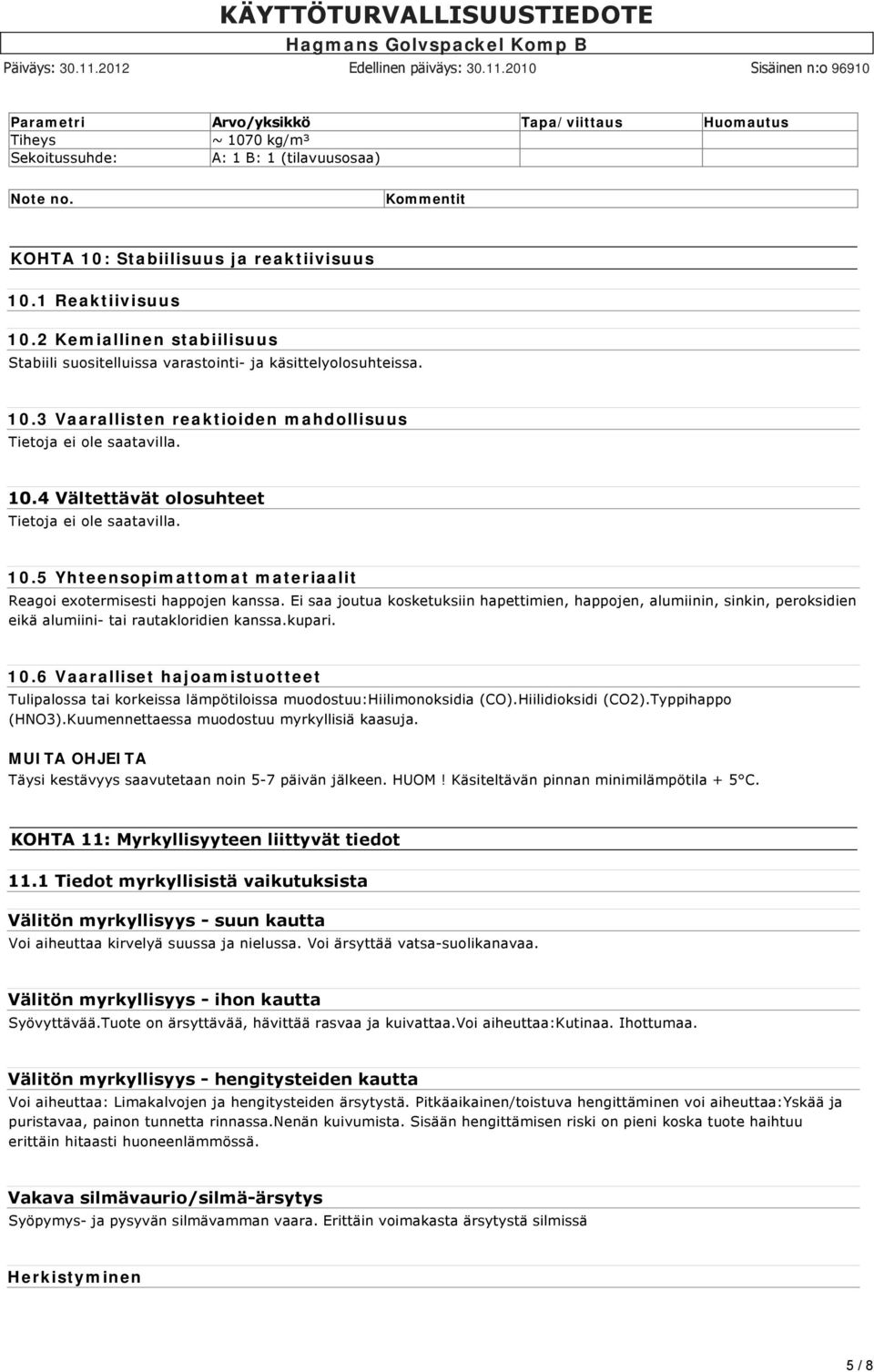 KÄYTTÖTURVALLISUUSTIEDOTE
Hagmans Golvspackel Komp B
Päiväys: 30.11.2012 Edellinen päiväys: 30.11.2010 Sisäinen n:o 96910

| Parametri | Arvo/yksikkö | Tapa/viittaus | Huomautus |
|---|---|---|---|
| Tiheys | ~ 1070 kg/m³ | | |
| Sekoitussuhde: | A: 1 B: 1 (tilavuusosaa) | | |

| Note no. | Kommentit |
|---|---|

KOHTA 10: Stabiilisuus ja reaktiivisuus

10.1 Reaktiivisuus

10.2 Kemiallinen stabiilisuus
Stabiili suositelluissa varastointi- ja käsittelyolosuhteissa.

10.3 Vaarallisten reaktioiden mahdollisuus
Tietoja ei ole saatavilla.

10.4 Vältettävät olosuhteet
Tietoja ei ole saatavilla.

10.5 Yhteensopimattomat materiaalit
Reagoi exotermisesti happojen kanssa. Ei saa joutua kosketuksiin hapettimien, happojen, alumiinin, sinkin, peroksidien eikä alumiini- tai rautakloridien kanssa.kupari.

10.6 Vaaralliset hajoamistuotteet
Tulipalossa tai korkeissa lämpötiloissa muodostuu:Hiilimonoksidia (CO).Hiilidioksidi (CO2).Typpihappo (HNO3).Kuumennettaessa muodostuu myrkyllisiä kaasuja.

MUITA OHJEITA
Täysi kestävyys saavutetaan noin 5-7 päivän jälkeen. HUOM! Käsiteltävän pinnan minimilämpötila + 5°C.

KOHTA 11: Myrkyllisyyteen liittyvät tiedot

11.1 Tiedot myrkyllisistä vaikutuksista

Välitön myrkyllisyys - suun kautta
Voi aiheuttaa kirvelyä suussa ja nielussa. Voi ärsyttää vatsa-suolikanavaa.

Välitön myrkyllisyys - ihon kautta
Syövyttävää.Tuote on ärsyttävää, hävittää rasvaa ja kuivattaa.Voi aiheuttaa:Kutinaa. Ihottumaa.

Välitön myrkyllisyys - hengitysteiden kautta
Voi aiheuttaa: Limakalvojen ja hengitysteiden ärsytystä. Pitkäaikainen/toistuva hengittäminen voi aiheuttaa:Yskää ja puristavaa, painon tunnetta rinnassa.Nenän kuivumista. Sisään hengittämisen riski on pieni koska tuote haihtuu erittäin hitaasti huoneenlämmössä.

Vakava silmävaurio/silmä-ärsytys
Syöpymys- ja pysyvän silmävamman vaara. Erittäin voimakasta ärsytystä silmissä

Herkistyminen

5 / 8